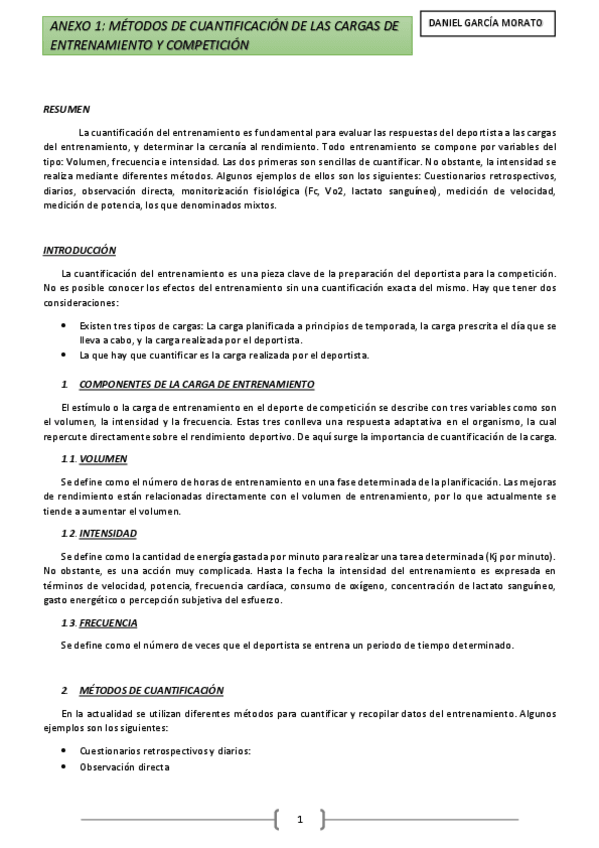 ANEXO 1: MÉTODOS DE CUANTIFICACIÓN DE LAS CARGAS DE ENTRENAMIENTO Y COMPETICIÓN

DANIEL GARCÍA MORATO

RESUMEN

La cuantificación del entrenamiento es fundamental para evaluar las respuestas del deportista a las cargas del entrenamiento, y determinar la cercanía al rendimiento. Todo entrenamiento se compone por variables del tipo: Volumen, frecuencia e intensidad. Las dos primeras son sencillas de cuantificar. No obstante, la intensidad se realiza mediante diferentes métodos. Algunos ejemplos de ellos son los siguientes: Cuestionarios retrospectivos, diarios, observación directa, monitorización fisiológica (Fc, Vo2, lactato sanguíneo), medición de velocidad, medición de potencia, los que denominados mixtos.

INTRODUCCIÓN

La cuantificación del entrenamiento es una pieza clave de la preparación del deportista para la competición. No es posible conocer los efectos del entrenamiento sin una cuantificación exacta del mismo. Hay que tener dos consideraciones:

• Existen tres tipos de cargas: La carga planificada a principios de temporada, la carga prescrita el día que se lleva a cabo, y la carga realizada por el deportista.
• La que hay que cuantificar es la carga realizada por el deportista.

1. COMPONENTES DE LA CARGA DE ENTRENAMIENTO

El estímulo o la carga de entrenamiento en el deporte de competición se describe con tres variables como son el volumen, la intensidad y la frecuencia. Estas tres conlleva una respuesta adaptativa en el organismo, la cual repercute directamente sobre el rendimiento deportivo. De aquí surge la importancia de cuantificación de la carga.

1.1. VOLUMEN

Se define como el número de horas de entrenamiento en una fase determinada de la planificación. Las mejoras de rendimiento están relacionadas directamente con el volumen de entrenamiento, por lo que actualmente se tiende a aumentar el volumen.

1.2. INTENSIDAD

Se define como la cantidad de energía gastada por minuto para realizar una tarea determinada (Kj por minuto). No obstante, es una acción muy complicada. Hasta la fecha la intensidad del entrenamiento es expresada en términos de velocidad, potencia, frecuencia cardíaca, consumo de oxígeno, concentración de lactato sanguíneo, gasto energético o percepción subjetiva del esfuerzo.

1.3. FRECUENCIA

Se define como el número de veces que el deportista se entrena un periodo de tiempo determinado.

2. MÉTODOS DE CUANTIFICACIÓN

En la actualidad se utilizan diferentes métodos para cuantificar y recopilar datos del entrenamiento. Algunos ejemplos son los siguientes:

• Cuestionarios retrospectivos y diarios:
• Observación directa

1